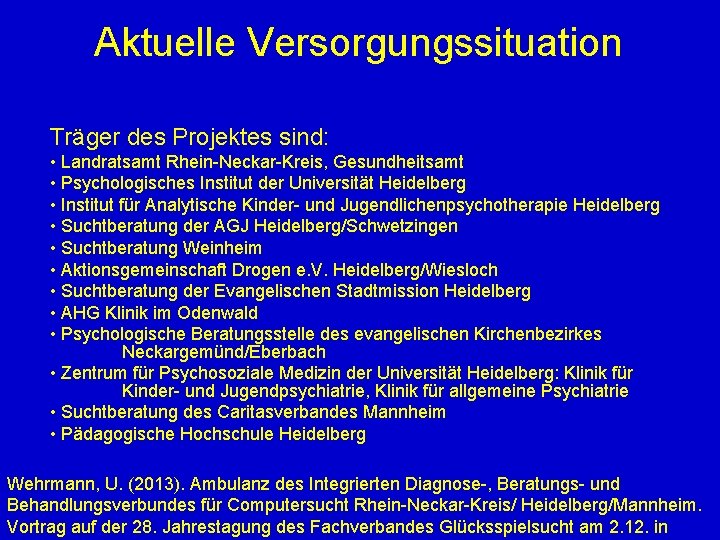 Aktuelle Versorgungssituation

Träger des Projektes sind:
• Landratsamt Rhein-Neckar-Kreis, Gesundheitsamt
• Psychologisches Institut der Universität Heidelberg
• Institut für Analytische Kinder- und Jugendlichenpsychotherapie Heidelberg
• Suchtberatung der AGJ Heidelberg/Schwetzingen
• Suchtberatung Weinheim
• Aktionsgemeinschaft Drogen e.V. Heidelberg/Wiesloch
• Suchtberatung der Evangelischen Stadtmission Heidelberg
• AHG Klinik im Odenwald
• Psychologische Beratungsstelle des evangelischen Kirchenbezirkes Neckargemünd/Eberbach
• Zentrum für Psychosoziale Medizin der Universität Heidelberg: Klinik für Kinder- und Jugendpsychiatrie, Klinik für allgemeine Psychiatrie
• Suchtberatung des Caritasverbandes Mannheim
• Pädagogische Hochschule Heidelberg

Wehrmann, U. (2013). Ambulanz des Integrierten Diagnose-, Beratungs- und Behandlungsverbundes für Computersucht Rhein-Neckar-Kreis/ Heidelberg/Mannheim. Vortrag auf der 28. Jahrestagung des Fachverbandes Glücksspielsucht am 2.12. in